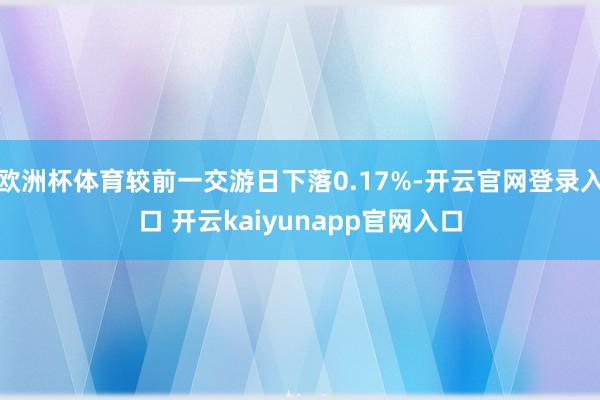 欧洲杯体育较前一交游日下落0.17%-开云官网登录入口 开云kaiyunapp官网入口